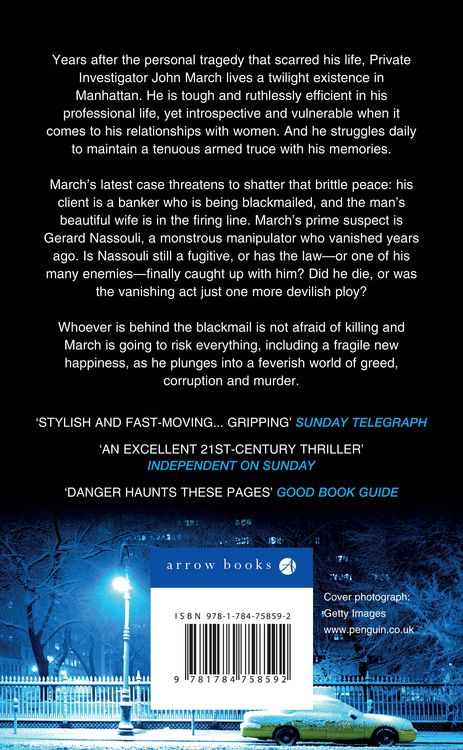 Years after the personal tragedy that scarred his life, Private Investigator John March lives a twilight existence in Manhattan. He is tough and ruthlessly efficient in his professional life, yet introspective and vulnerable when it comes to his relationships with women. And he struggles daily to maintain a tenuous armed truce with his memories.

March's latest case threatens to shatter that brittle peace: his client is a banker who is being blackmailed, and the man's beautiful wife is in the firing line. March's prime suspect is Gerard Nassouli, a monstrous manipulator who vanished years ago. Is Nassouli still a fugitive, or has the law—or one of his many enemies—finally caught up with him? Did he die, or was the vanishing act just one more devilish ploy?

Whoever is behind the blackmail is not afraid of killing and March is going to risk everything, including a fragile new happiness, as he plunges into a feverish world of greed, corruption and murder.

'STYLISH AND FAST-MOVING... GRIPPING' SUNDAY TELEGRAPH

'AN EXCELLENT 21ST-CENTURY THRILLER' INDEPENDENT ON SUNDAY

'DANGER HAUNTS THESE PAGES' GOOD BOOK GUIDE

arrow books

ISBN 978-1-784-75859-2

9 781784 758592

Cover photograph:
Getty Images
www.penguin.co.uk